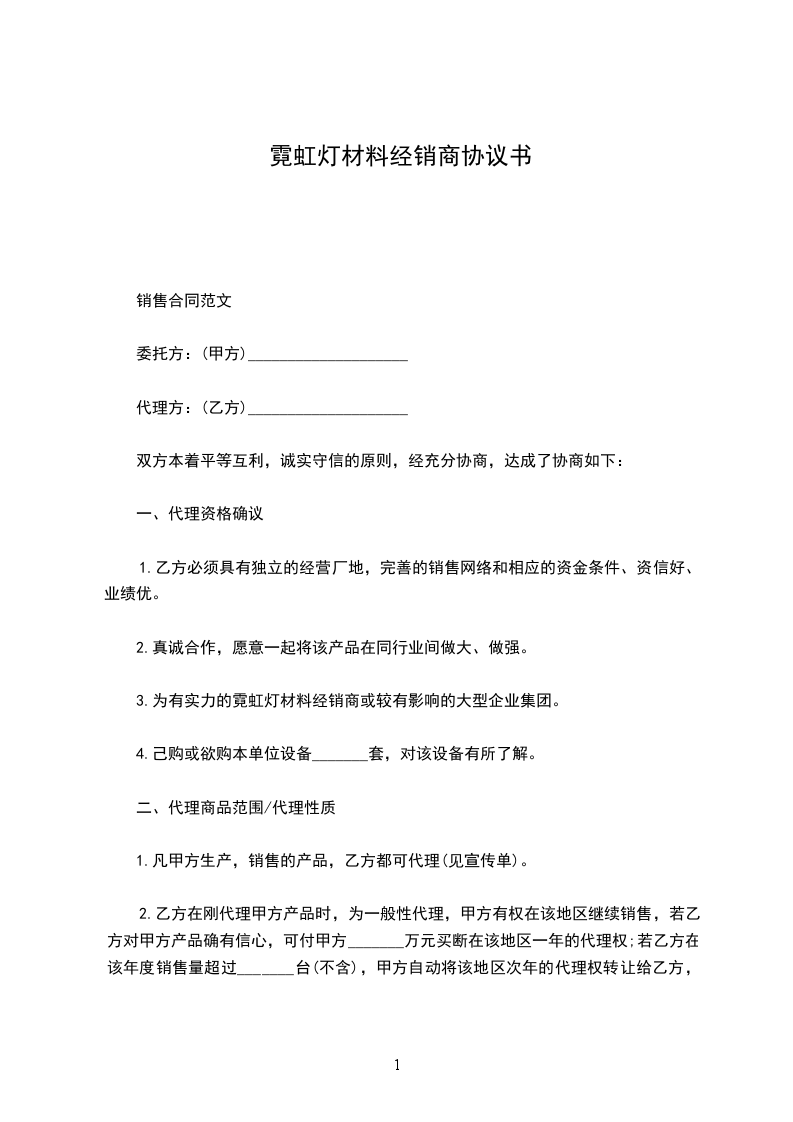 霓虹灯材料经销商协议书

销售合同范文

委托方：(甲方)____________________

代理方：(乙方)____________________

双方本着平等互利，诚实守信的原则，经充分协商，达成了协商如下：

一、代理资格确议

1.乙方必须具有独立的经营厂地，完善的销售网络和相应的资金条件、资信好、业绩优。

2.真诚合作，愿意一起将该产品在同行业间做大、做强。

3.为有实力的霓虹灯材料经销商或较有影响的大型企业集团。

4.已购或欲购本单位设备_______套，对该设备有所了解。

二、代理商品范围/代理性质

1.凡甲方生产，销售的产品，乙方都可代理(见宣传单)。

2.乙方在刚代理甲方产品时，为一般性代理，甲方有权在该地区继续销售，若乙方对甲方产品确有信心，可付甲方_______万元买断在该地区一年的代理权;若乙方在该年度销售量超过_______台(不含)，甲方自动将该地区次年的代理权转让给乙方，

1